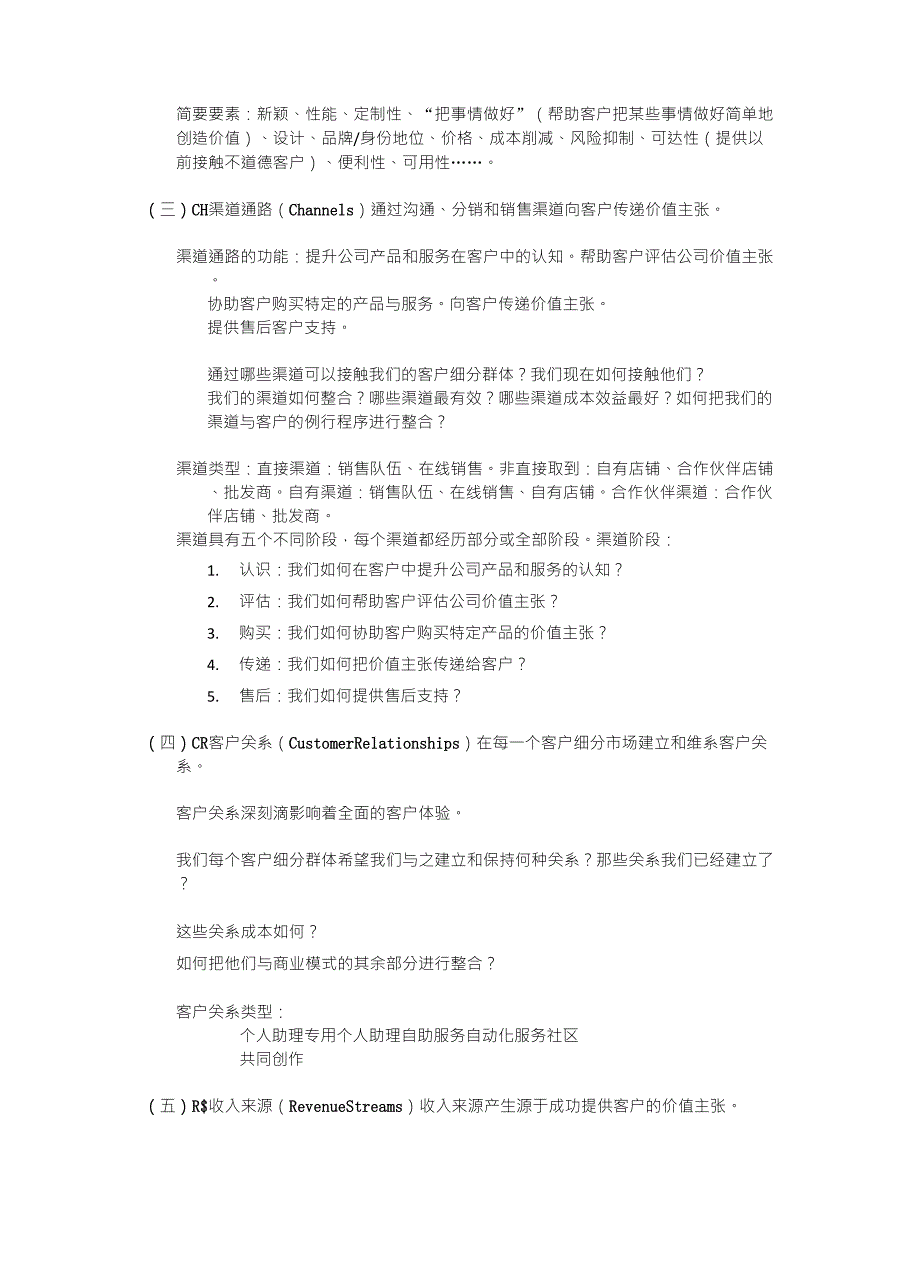 简要要素：新颖、性能、定制性、“把事情做好”（帮助客户把某些事情做好简单地创造价值）、设计、品牌/身份地位、价格、成本削减、风险抑制、可达性（提供以前接触不道德客户）、便利性、可用性……。

（三）CH渠道通路（Channels）通过沟通、分销和销售渠道向客户传递价值主张。

渠道通路的功能：提升公司产品和服务在客户中的认知。帮助客户评估公司价值主张。
协助客户购买特定的产品与服务。向客户传递价值主张。
提供售后客户支持。

通过哪些渠道可以接触我们的客户细分群体？我们现在如何接触他们？
我们的渠道如何整合？哪些渠道最有效？哪些渠道成本效益最好？如何把我们的渠道与客户的例行程序进行整合？

渠道类型：直接渠道：销售队伍、在线销售。非直接取到：自有店铺、合作伙伴店铺、批发商。自有渠道：销售队伍、在线销售、自有店铺。合作伙伴渠道：合作伙伴店铺、批发商。
渠道具有五个不同阶段，每个渠道都经历部分或全部阶段。渠道阶段：
1. 认识：我们如何在客户中提升公司产品和服务的认知？
2. 评估：我们如何帮助客户评估公司价值主张？
3. 购买：我们如何协助客户购买特定产品的价值主张？
4. 传递：我们如何把价值主张传递给客户？
5. 售后：我们如何提供售后支持？

（四）CR客户关系（CustomerRelationships）在每一个客户细分市场建立和维系客户关系。

客户关系深刻滴影响着全面的客户体验。

我们每个客户细分群体希望我们与之建立和保持何种关系？那些关系我们已经建立了？

这些关系成本如何？
如何把他们与商业模式的其余部分进行整合？

客户关系类型：
个人助理专用个人助理自助服务自动化服务社区
共同创作

（五）R$收入来源（RevenueStreams）收入来源产生源于成功提供客户的价值主张。